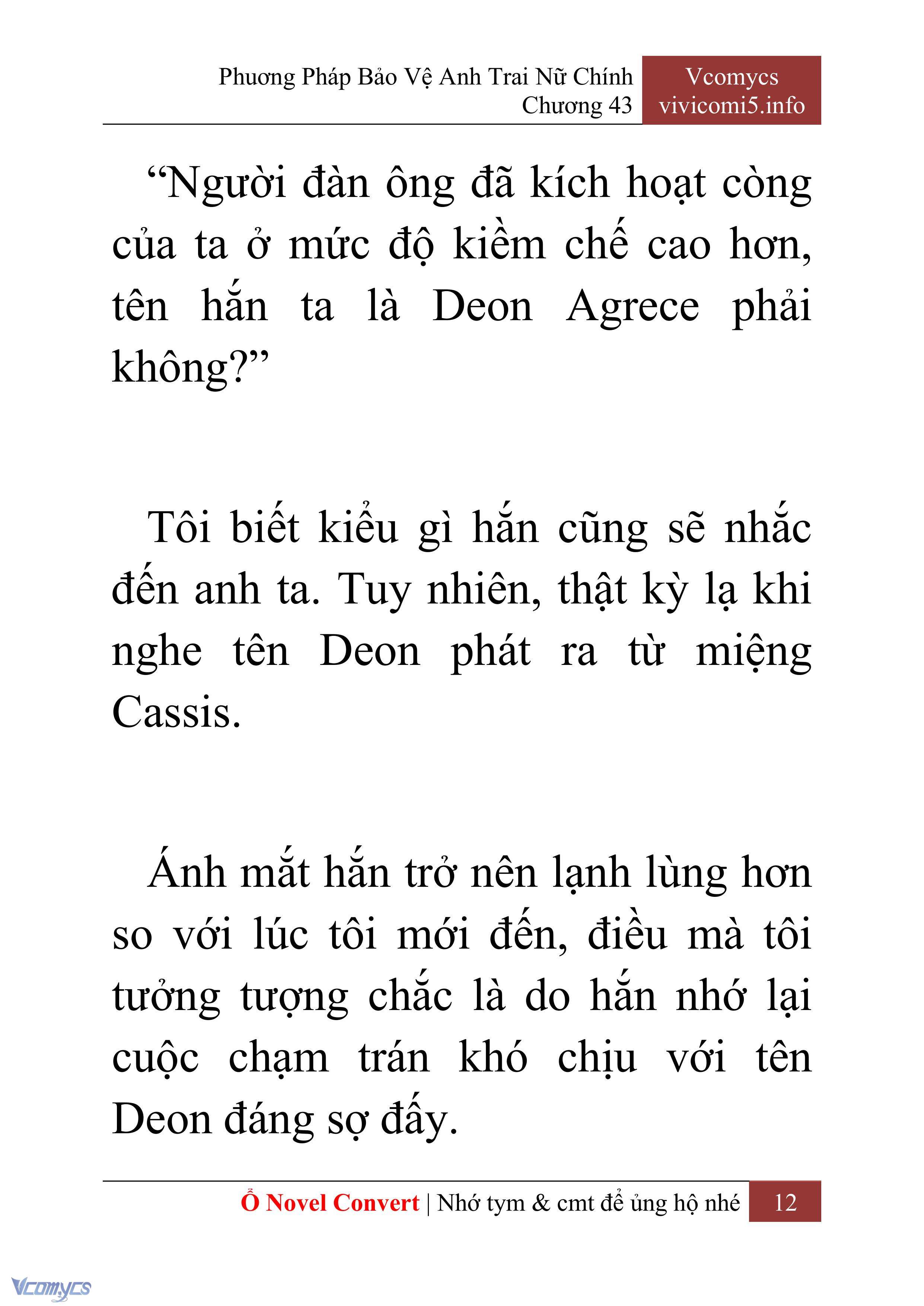 Phương Pháp Bảo Vệ Anh Trai Nữ Chính
Chương 43

Vcomycs
vivicomi5.info

“Người đàn ông đã kích hoạt còng của ta ở mức độ kiềm chế cao hơn, tên hắn ta là Deon Agrece phải không?”

Tôi biết kiểu gì hắn cũng sẽ nhắc đến anh ta. Tuy nhiên, thật kỳ lạ khi nghe tên Deon phát ra từ miệng Cassis.

Ánh mắt hắn trở nên lạnh lùng hơn so với lúc tôi mới đến, điều mà tôi tưởng tượng chắc là do hắn nhớ lại cuộc chạm trán khó chịu với tên Deon đáng sợ đấy.

Ổ Novel Convert | Nhớ tym & cmt để ủng hộ nhé 12

Vcomycs